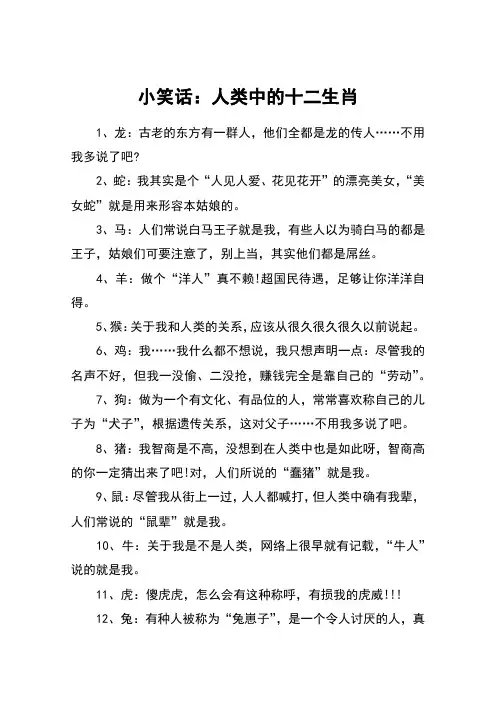 小笑话：人类中的十二生肖

1、龙：古老的东方有一群人，他们全都是龙的传人……不用我多说了吧?

2、蛇：我其实是个“人见人爱、花见花开”的漂亮美女，“美女蛇”就是用来形容本姑娘的。

3、马：人们常说白马王子就是我，有些人以为骑白马的都是王子，姑娘们可要注意了，别上当，其实他们都是屌丝。

4、羊：做个“洋人”真不赖!超国民待遇，足够让你洋洋自得。

5、猴：关于我和人类的关系，应该从很久很久很久以前说起。

6、鸡：我……我什么都不想说，我只想声明一点：尽管我的名声不好，但我一没偷、二没抢，赚钱完全是靠自己的“劳动”。

7、狗：做为一个有文化、有品位的人，常常喜欢称自己的儿子为“犬子”，根据遗传关系，这对父子……不用我多说了吧。

8、猪：我智商是不高，没想到在人类中也是如此呀，智商高的你一定猜出来了吧!对，人们所说的“蠢猪”就是我。

9、鼠：尽管我从街上一过，人人都喊打，但人类中确有我辈，人们常说的“鼠辈”就是我。

10、牛：关于我是不是人类，网络上很早就有记载，“牛人”说的就是我。

11、虎：傻虎虎，怎么会有这种称呼，有损我的虎威!!!

12、兔：有种人被称为“兔崽子”，是一个令人讨厌的人，真